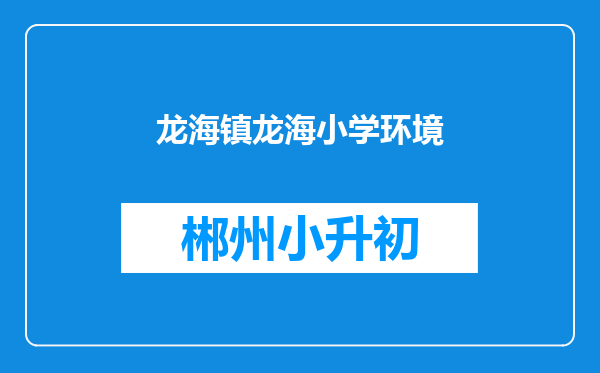 龙海镇龙海小学环境

郴州小升初